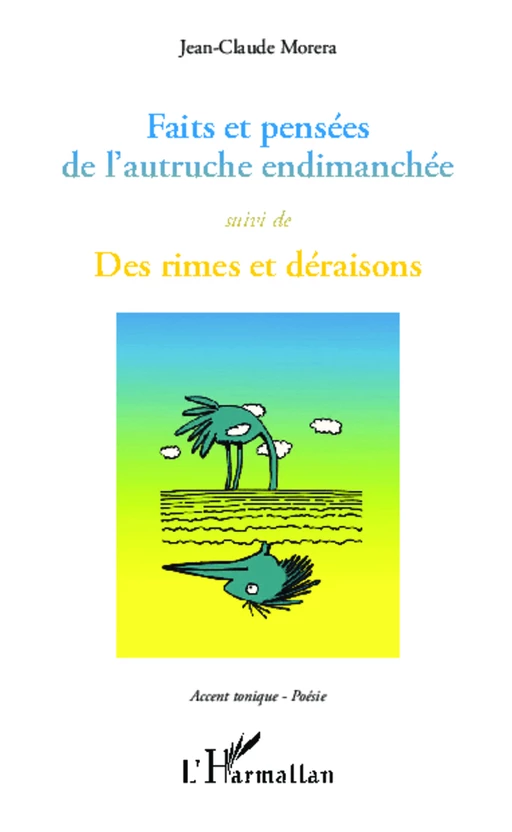 Jean-Claude Morera

Faits et pensées de l'autruche endimanchée

suivi de

Des rimes et déraisons

Accent tonique - Poésie

L'Harmattan